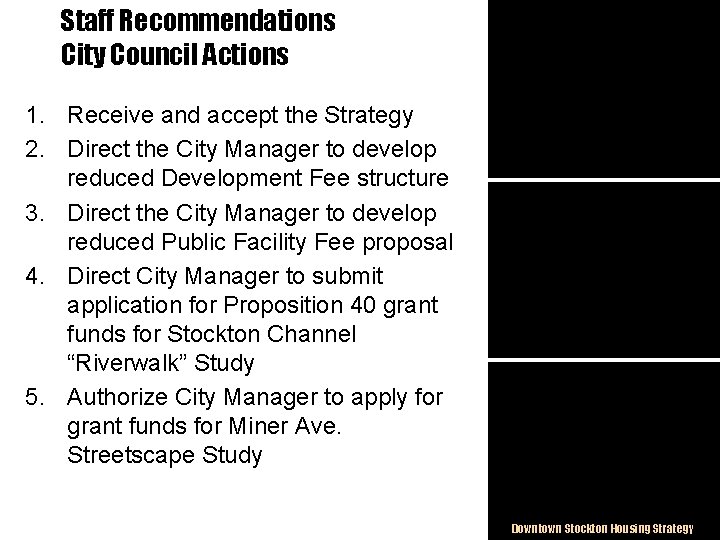 Staff Recommendations
City Council Actions

1. Receive and accept the Strategy
2. Direct the City Manager to develop reduced Development Fee structure
3. Direct the City Manager to develop reduced Public Facility Fee proposal
4. Direct City Manager to submit application for Proposition 40 grant funds for Stockton Channel “Riverwalk” Study
5. Authorize City Manager to apply for grant funds for Miner Ave. Streetscape Study

Downtown Stockton Housing Strategy